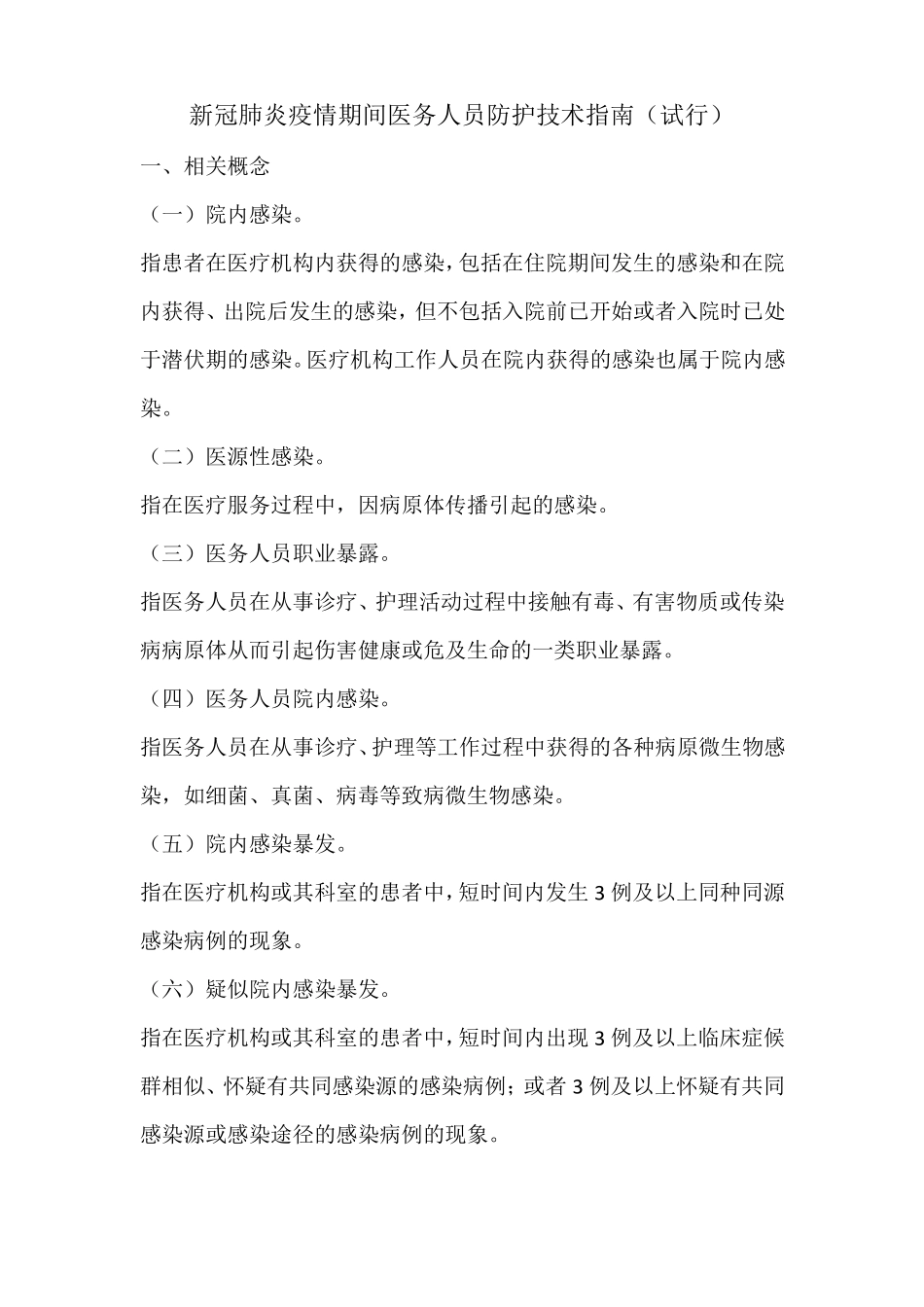 新冠肺炎疫情期间医务人员防护技术指南（试行）

一、相关概念

（一）院内感染。

指患者在医疗机构内获得的感染，包括在住院期间发生的感染和在院内获得、出院后发生的感染，但不包括入院前已开始或者入院时已处于潜伏期的感染。医疗机构工作人员在院内获得的感染也属于院内感染。

（二）医源性感染。

指在医疗服务过程中，因病原体传播引起的感染。

（三）医务人员职业暴露。

指医务人员在从事诊疗、护理活动过程中接触有毒、有害物质或传染病病原体从而引起伤害健康或危及生命的一类职业暴露。

（四）医务人员院内感染。

指医务人员在从事诊疗、护理等工作过程中获得的各种病原微生物感染，如细菌、真菌、病毒等致病微生物感染。

（五）院内感染暴发。

指在医疗机构或其科室的患者中，短时间内发生 3 例及以上同种同源感染病例的现象。

（六）疑似院内感染暴发。

指在医疗机构或其科室的患者中，短时间内出现 3 例及以上临床症候群相似、怀疑有共同感染源的感染病例；或者 3 例及以上怀疑有共同感染源或感染途径的感染病例的现象。